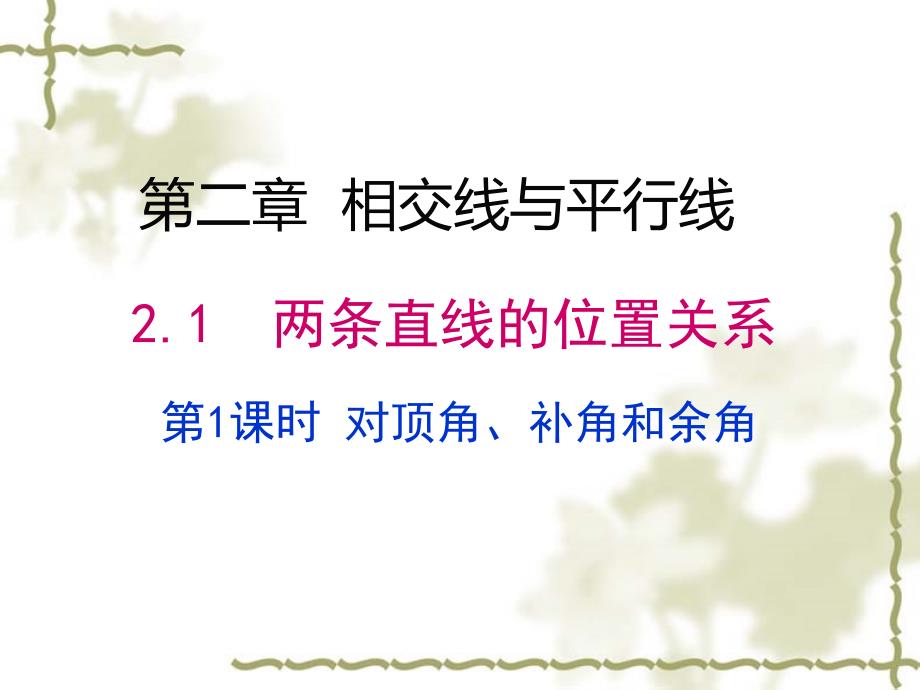 第二章 相交线与平行线

2.1 两条直线的位置关系

第1课时 对顶角、补角和余角